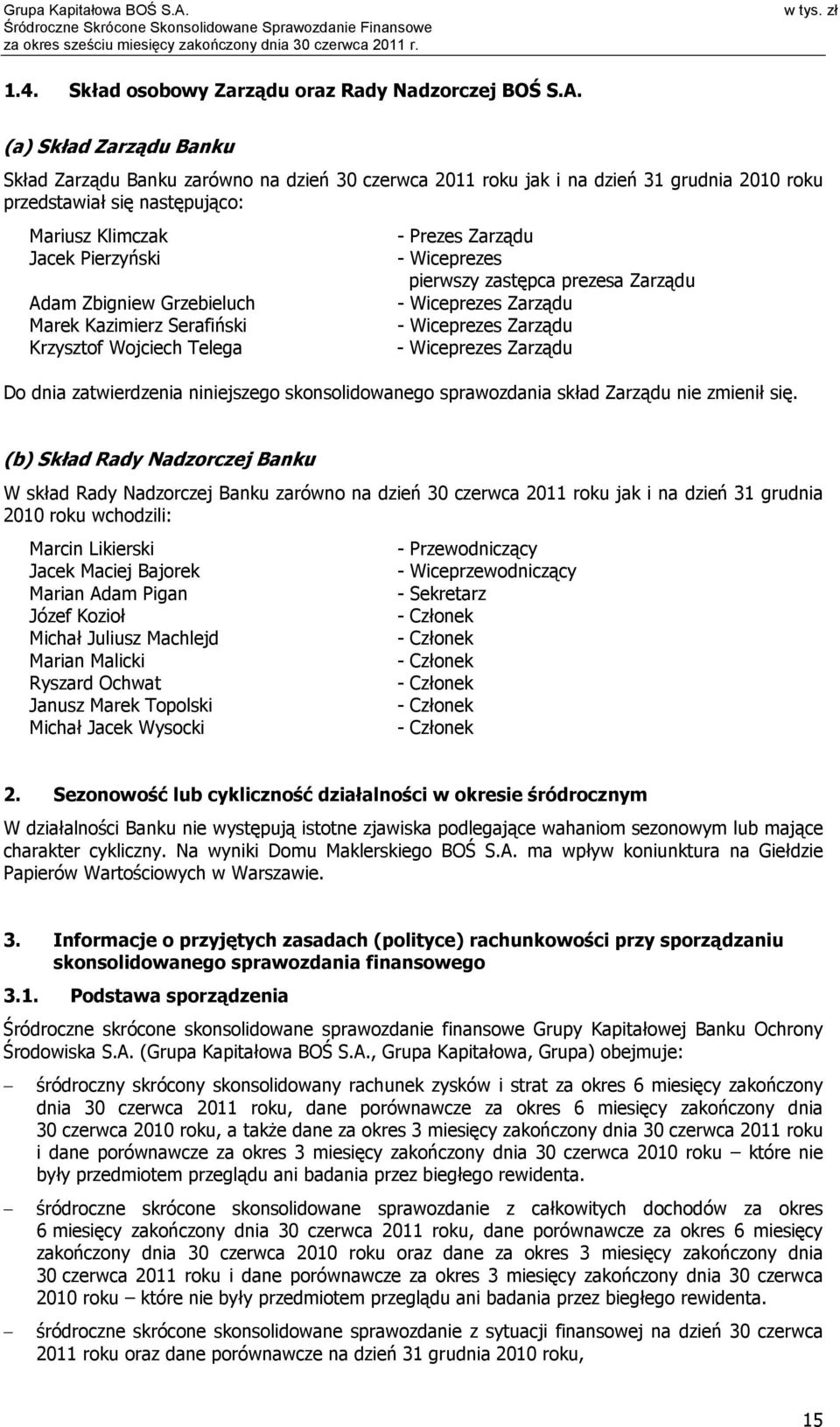 Grupa Kapitałowa BOŚ S.A.
Śródroczne Skrócone Skonsolidowane Sprawozdanie Finansowe
za okres sześciu miesięcy zakończony dnia 30 czerwca 2011 r.
w tys. zł

1.4. Skład osobowy Zarządu oraz Rady Nadzorczej BOŚ S.A.

(a) Skład Zarządu Banku

Skład Zarządu Banku zarówno na dzień 30 czerwca 2011 roku jak i na dzień 31 grudnia 2010 roku przedstawiał się następująco:

Mariusz Klimczak - Prezes Zarządu
Jacek Pierzyński - Wiceprezes pierwszy zastępca prezesa Zarządu
Adam Zbigniew Grzebieluch - Wiceprezes Zarządu
Marek Kazimierz Serafiński - Wiceprezes Zarządu
Krzysztof Wojciech Telega - Wiceprezes Zarządu

Do dnia zatwierdzenia niniejszego skonsolidowanego sprawozdania skład Zarządu nie zmienił się.

(b) Skład Rady Nadzorczej Banku

W skład Rady Nadzorczej Banku zarówno na dzień 30 czerwca 2011 roku jak i na dzień 31 grudnia 2010 roku wchodzili:

Marcin Likierski - Przewodniczący
Jacek Maciej Bajorek - Wiceprzewodniczący
Marian Adam Pigan - Sekretarz
Józef Kozioł - Członek
Michał Juliusz Machlejd - Członek
Marian Malicki - Członek
Ryszard Ochwat - Członek
Janusz Marek Topolski - Członek
Michał Jacek Wysocki - Członek

2. Sezonowość lub cykliczność działalności w okresie śródrocznym

W działalności Banku nie występują istotne zjawiska podlegające wahaniom sezonowym lub mające charakter cykliczny. Na wyniki Domu Maklerskiego BOŚ S.A. ma wpływ koniunktura na Giełdzie Papierów Wartościowych w Warszawie.

3. Informacje o przyjętych zasadach (polityce) rachunkowości przy sporządzaniu skonsolidowanego sprawozdania finansowego

3.1. Podstawa sporządzenia

Śródroczne skrócone skonsolidowane sprawozdanie finansowe Grupy Kapitałowej Banku Ochrony Środowiska S.A. (Grupa Kapitałowa BOŚ S.A., Grupa Kapitałowa, Grupa) obejmuje:

– śródroczny skrócony skonsolidowany rachunek zysków i strat za okres 6 miesięcy zakończony dnia 30 czerwca 2011 roku, dane porównawcze za okres 6 miesięcy zakończony dnia 30 czerwca 2010 roku, a także dane za okres 3 miesięcy zakończony dnia 30 czerwca 2011 roku i dane porównawcze za okres 3 miesięcy zakończony dnia 30 czerwca 2010 roku – które nie były przedmiotem przeglądu ani badania przez biegłego rewidenta.

– śródroczne skrócone skonsolidowane sprawozdanie z całkowitych dochodów za okres 6 miesięcy zakończony dnia 30 czerwca 2011 roku, dane porównawcze za okres 6 miesięcy zakończony dnia 30 czerwca 2010 roku oraz dane za okres 3 miesięcy zakończony dnia 30 czerwca 2011 roku i dane porównawcze za okres 3 miesięcy zakończony dnia 30 czerwca 2010 roku – które nie były przedmiotem przeglądu ani badania przez biegłego rewidenta.

– śródroczne skrócone skonsolidowane sprawozdanie z sytuacji finansowej na dzień 30 czerwca 2011 roku oraz dane porównawcze na dzień 31 grudnia 2010 roku,

15